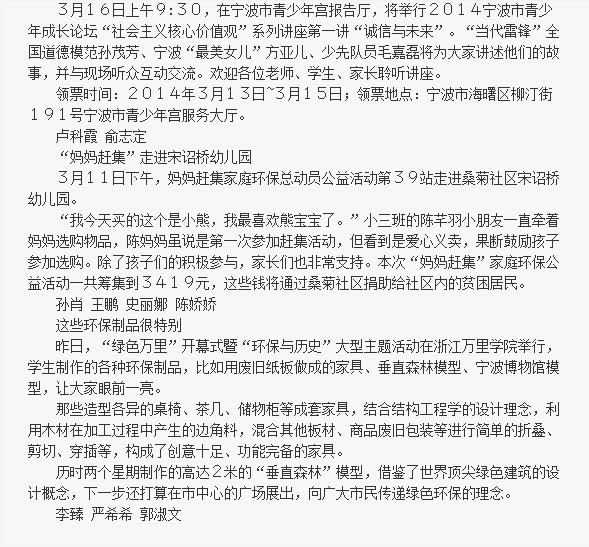 3月16日上午9:30，在宁波市青少年宫报告厅，将举行2014宁波市青少年成长论坛“社会主义核心价值观”系列讲座第一讲“诚信与未来”。“当代雷锋”全国道德模范孙茂芳、宁波“最美女儿”方亚儿、少先队员毛嘉磊将为大家讲述他们的故事，并与现场听众互动交流。欢迎各位老师、学生、家长聆听讲座。

领票时间：2014年3月13日~3月15日；领票地点：宁波市海曙区柳汀街191号宁波市青少年宫服务大厅。

卢科霞 俞志定

“妈妈赶集”走进宋诏桥幼儿园

3月11日下午，妈妈赶集家庭环保总动员公益活动第39站走进桑菊社区宋诏桥幼儿园。

“我今天买的这个是小熊，我最喜欢熊宝宝了。”小三班的陈芊羽小朋友一直牵着妈妈选购物品，陈妈妈虽说是第一次参加赶集活动，但看到是爱心义卖，果断鼓励孩子参加选购。除了孩子们的积极参与，家长们也非常支持。本次“妈妈赶集”家庭环保公益活动一共筹集到3419元，这些钱将通过桑菊社区捐助给社区内的贫困居民。

孙肖 王鹏 史丽娜 陈娇娇

这些环保制品很特别

昨日，“绿色万里”开幕式暨“环保与历史”大型主题活动在浙江万里学院举行，学生制作的各种环保制品，比如用废旧纸板做成的家具、垂直森林模型、宁波博物馆模型，让大家眼前一亮。

那些造型各异的桌椅、茶几、储物柜等成套家具，结合结构工程学的设计理念，利用木材在加工过程中产生的边角料，混合其他板材、商品废旧包装等进行简单的折叠、剪切、穿插等，构成了创意十足、功能完备的家具。

历时两个星期制作的高达2米的“垂直森林”模型，借鉴了世界顶尖绿色建筑的设计概念，下一步还打算在市中心的广场展出，向广大市民传递绿色环保的理念。

李臻 严希希 郭淑文